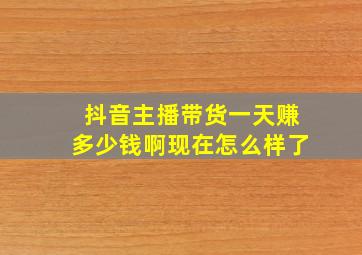 抖音主播带货一天赚多少钱啊现在怎么样了